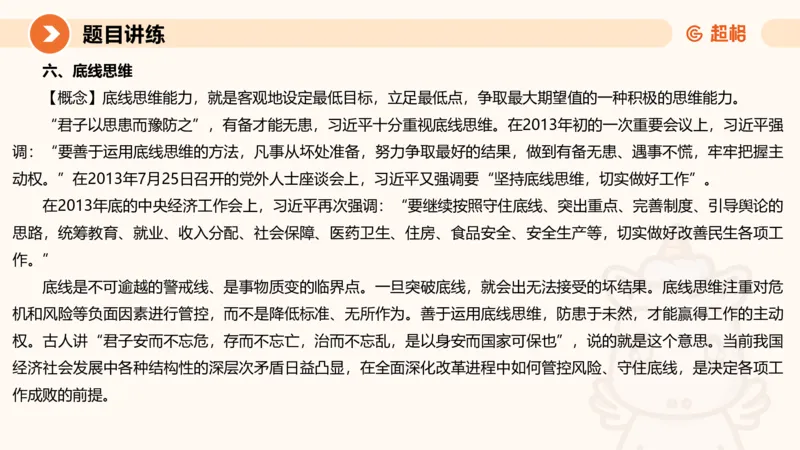 题目讲练

超格

六、底线思维

【概念】底线思维能力，就是客观地设定最低目标，立足最低点，争取最大期望值的一种积极的思维能力。

“君子以思患而豫防之”，有备才能无患，习近平十分重视底线思维。在2013年初的一次重要会议上，习近平强调：“要善于运用底线思维的方法，凡事从坏处准备，努力争取最好的结果，做到有备无患、遇事不慌，牢牢把握主动权。”在2013年7月25日召开的党外人士座谈会上，习近平又强调要“坚持底线思维，切实做好工作”。

在2013年底的中央经济工作会上，习近平再次强调：“要继续按照守住底线、突出重点、完善制度、引导舆论的思路，统筹教育、就业、收入分配、社会保障、医药卫生、住房、食品安全、安全生产等，切实做好改善民生各项工作。”

底线是不可逾越的警戒线、是事物质变的临界点。一旦突破底线，就会出无法接受的坏结果。底线思维注重对危机和风险等负面因素进行管控，而不是降低标准、无所作为。善于运用底线思维，防患于未然，才能赢得工作的主动权。古人讲“君子安而不忘危，存而不忘亡，治而不忘乱，是以身安而国家可保也”，说的就是这个意思。当前我国经济社会发展中各种结构性的深层次矛盾日益凸显，在全面深化改革进程中如何管控风险、守住底线，是决定各项工作成败的前提。